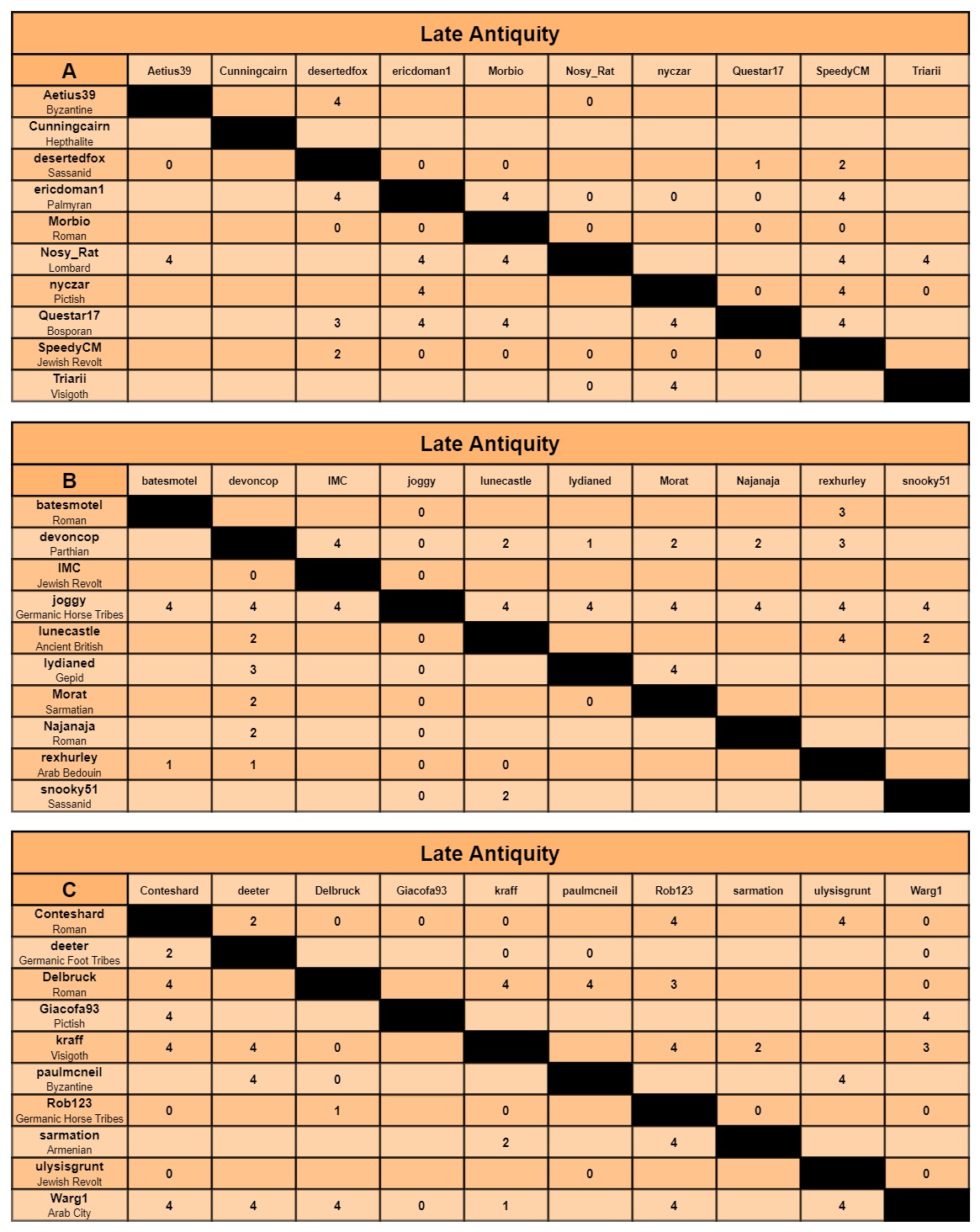 Late Antiquity

| A | Aetius39 | Cunningcairn | desertedfox | ericdoman1 | Morbio | Nosy_Rat | nyczar | Questar17 | SpeedyCM | Triarii |
|---|---|---|---|---|---|---|---|---|---|---|
| Aetius39 Byzantine | | | 4 | | | 0 | | | | |
| Cunningcairn Hepthalite | | | | | | | | | | |
| desertedfox Sassanid | 0 | | | 0 | 0 | | | 1 | 2 | |
| ericdoman1 Palmyran | | | 4 | | 4 | 0 | 0 | 0 | 4 | |
| Morbio Roman | | | 0 | 0 | | 0 | | 0 | 0 | |
| Nosy_Rat Lombard | 4 | | | 4 | 4 | | | | 4 | 4 |
| nyczar Pictish | | | | 4 | | | | 0 | 4 | 0 |
| Questar17 Bosporan | | | 3 | 4 | 4 | | 4 | | 4 | |
| SpeedyCM Jewish Revolt | | | 2 | 0 | 0 | 0 | 0 | 0 | | |
| Triarii Visigoth | | | | | | 0 | 4 | | | |

Late Antiquity

| B | batesmotel | devoncop | IMC | joggy | lunecastle | lydianed | Morat | Najanaja | rexhurley | snooky51 |
|---|---|---|---|---|---|---|---|---|---|---|
| batesmotel Roman | | | | 0 | | | | | 3 | |
| devoncop Parthian | | | 4 | 0 | 2 | 1 | 2 | 2 | 3 | |
| IMC Jewish Revolt | | 0 | | 0 | | | | | | |
| joggy Germanic Horse Tribes | 4 | 4 | 4 | | 4 | 4 | 4 | 4 | 4 | 4 |
| lunecastle Ancient British | | 2 | | 0 | | | | | 4 | 2 |
| lydianed Gepid | | 3 | | 0 | | | 4 | | | |
| Morat Sarmatian | | 2 | | 0 | | 0 | | | | |
| Najanaja Roman | | 2 | | 0 | | | | | | |
| rexhurley Arab Bedouin | 1 | 1 | | 0 | 0 | | | | | |
| snooky51 Sassanid | | | | 0 | 2 | | | | | |

Late Antiquity

| C | Conteshard | deeter | Delbruck | Giacofa93 | kraff | paulmcneil | Rob123 | sarmation | ulysisgrunt | Warg1 |
|---|---|---|---|---|---|---|---|---|---|---|
| Conteshard Roman | | 2 | 0 | 0 | 0 | | 4 | | 4 | 0 |
| deeter Germanic Foot Tribes | 2 | | | | 0 | 0 | | | | 0 |
| Delbruck Roman | 4 | | | | 4 | 4 | 3 | | | 0 |
| Giacofa93 Pictish | 4 | | | | | | | | | 4 |
| kraff Visigoth | 4 | 4 | 0 | | | | 4 | 2 | | 3 |
| paulmcneil Byzantine | | 4 | 0 | | | | | | 4 | |
| Rob123 Germanic Horse Tribes | 0 | | 1 | | 0 | | | 0 | | 0 |
| sarmation Armenian | | | | | 2 | | 4 | | | |
| ulysisgrunt Jewish Revolt | 0 | | | | | 0 | | | | 0 |
| Warg1 Arab City | 4 | 4 | 4 | 0 | 1 | | 4 | | 4 | |